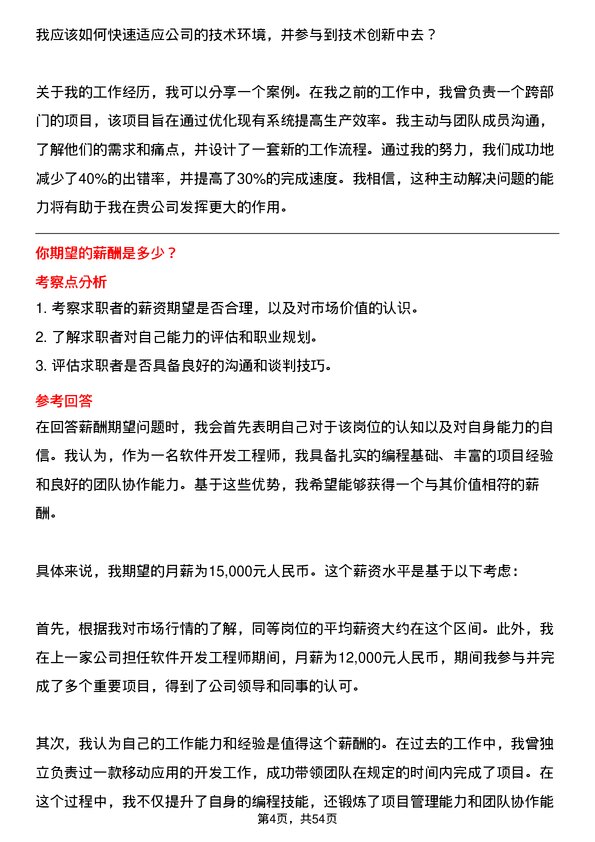 我应该如何快速适应公司的技术环境，并参与到技术创新中去？

关于我的工作经历，我可以分享一个案例。在我之前的工作中，我曾负责一个跨部门的项目，该项目旨在通过优化现有系统提高生产效率。我主动与团队成员沟通，了解他们的需求和痛点，并设计了一套新的工作流程。通过我的努力，我们成功地减少了40%的出错率，并提高了30%的完成速度。我相信，这种主动解决问题的能力将有助于我在贵公司发挥更大的作用。

你期望的薪酬是多少？

考察点分析

1. 考察求职者的薪资期望是否合理，以及对市场价值的认识。
2. 了解求职者对自己能力的评估和职业规划。
3. 评估求职者是否具备良好的沟通和谈判技巧。

参考回答

在回答薪酬期望问题时，我会首先表明自己对于该岗位的认知以及对自身能力的自信。我认为，作为一名软件开发工程师，我具备扎实的编程基础、丰富的项目经验和良好的团队协作能力。基于这些优势，我希望能够获得一个与其价值相符的薪酬。

具体来说，我期望的月薪为15,000元人民币。这个薪资水平是基于以下考虑：

首先，根据我对市场行情的了解，同等岗位的平均薪资大约在这个区间。此外，我在上一家公司担任软件开发工程师期间，月薪为12,000元人民币，期间我参与并完成了多个重要项目，得到了公司领导和同事的认可。

其次，我认为自己的工作能力和经验是值得这个薪酬的。在过去的工作中，我曾独立负责过一款移动应用的开发工作，成功带领团队在规定的时间内完成了项目。在这个过程中，我不仅提升了自身的编程技能，还锻炼了项目管理能力和团队协作能

第4页，共54页